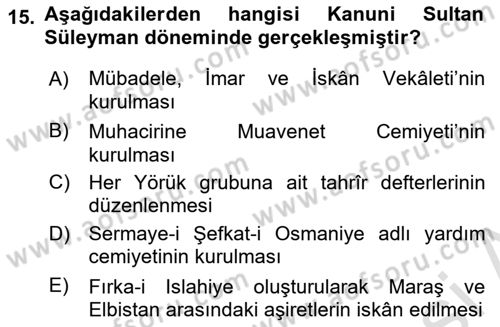 15. Aşağıdakilerden hangisi Kanuni Sultan Süleyman döneminde gerçekleşmiştir?

A) Mübadele, İmar ve İskân Vekâleti'nin kurulması

B) Muhacirine Muavenet Cemiyeti'nin kurulması

C) Her Yörük grubuna ait tahrîr defterlerinin düzenlenmesi

D) Sermaye-i Şefkat-i Osmaniye adlı yardım cemiyetinin kurulması

E) Fırka-i Islahiye oluşturularak Maraş ve Elbistan arasındaki aşiretlerin iskân edilmesi

www.aofsoru.com